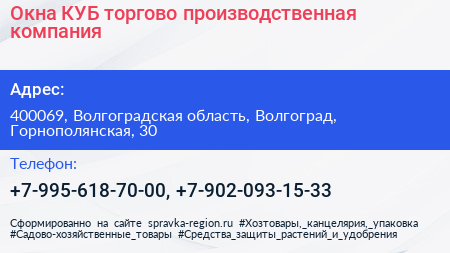 Окна КУБ торгово производственная компания

Адрес:

400069, Волгоградская область, Волгоград, Горнополянская, 30

Телефон:

+7-995-618-70-00, +7-902-093-15-33

Сформированно на сайте spravka-region.ru #Хозтовары,_канцелярия,_упаковка #Садово-хозяйственные_товары #Средства_защиты_растений_и_удобрения